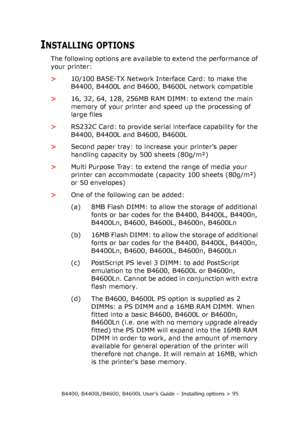 INSTALLING OPTIONS

The following options are available to extend the performance of your printer:

> 10/100 BASE-TX Network Interface Card: to make the B4400, B4400L and B4600, B4600L network compatible

> 16, 32, 64, 128, 256MB RAM DIMM: to extend the main memory of your printer and speed up the processing of large files

> RS232C Card: to provide serial interface capability for the B4400, B4400L and B4600, B4600L

> Second paper tray: to increase your printer's paper handling capacity by 500 sheets (80g/m²)

> Multi Purpose Tray: to extend the range of media your printer can accommodate (capacity 100 sheets (80g/m²) or 50 envelopes)

> One of the following can be added:

(a) 8MB Flash DIMM: to allow the storage of additional fonts or bar codes for the B4400, B4400L, B4400n, B4400Ln, B4600, B4600L, B4600n, B4600Ln

(b) 16MB Flash DIMM: to allow the storage of additional fonts or bar codes for the B4400, B4400L, B4400n, B4400Ln, B4600, B4600L, B4600n, B4600Ln

(c) PostScript PS level 3 DIMM: to add PostScript emulation to the B4600, B4600L or B4600n, B4600Ln. Cannot be added in conjunction with extra flash memory.

(d) The B4600, B4600L PS option is supplied as 2 DIMMs: a PS DIMM and a 16MB RAM DIMM. When fitted into a basic B4600, B4600L or B4600n, B4600Ln (i.e. one with no memory upgrade already fitted) the PS DIMM will expand into the 16MB RAM DIMM in order to work, and the amount of memory available for general operation of the printer will therefore not change. It will remain at 16MB, which is the printer's base memory.

B4400, B4400L/B4600, B4600L User's Guide – Installing options > 95